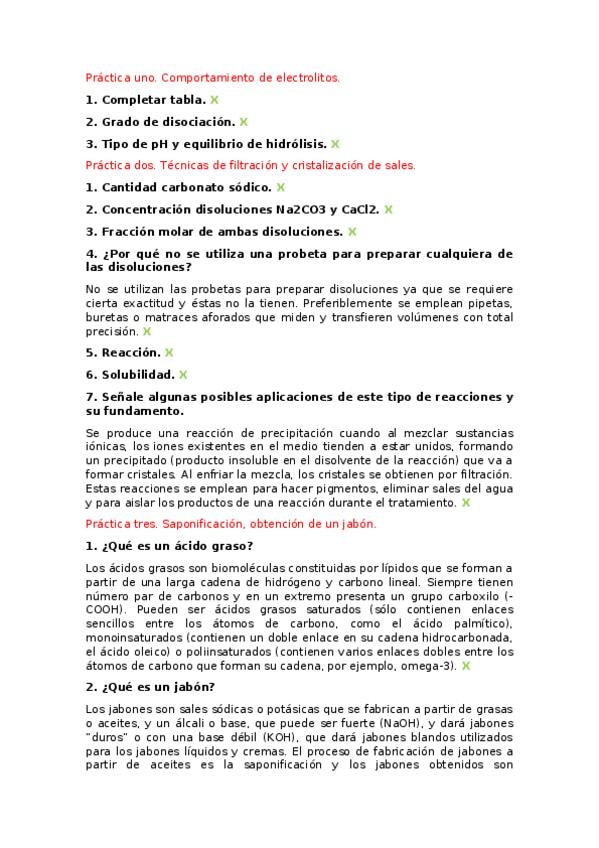 Práctica uno. Comportamiento de electrolitos.

1. Completar tabla. X

2. Grado de disociación. X

3. Tipo de pH y equilibrio de hidrólisis. X

Práctica dos. Técnicas de filtración y cristalización de sales.

1. Cantidad carbonato sódico. X

2. Concentración disoluciones Na2CO3 y CaCl2. X

3. Fracción molar de ambas disoluciones. X

4. ¿Por qué no se utiliza una probeta para preparar cualquiera de las disoluciones?

No se utilizan las probetas para preparar disoluciones ya que se requiere cierta exactitud y éstas no la tienen. Preferiblemente se emplean pipetas, buretas o matraces aforados que miden y transfieren volúmenes con total precisión. X

5. Reacción. X

6. Solubilidad. X

7. Señale algunas posibles aplicaciones de este tipo de reacciones y su fundamento.

Se produce una reacción de precipitación cuando al mezclar sustancias iónicas, los iones existentes en el medio tienden a estar unidos, formando un precipitado (producto insoluble en el disolvente de la reacción) que va a formar cristales. Al enfriar la mezcla, los cristales se obtienen por filtración. Estas reacciones se emplean para hacer pigmentos, eliminar sales del agua y para aislar los productos de una reacción durante el tratamiento. X

Práctica tres. Saponificación, obtención de un jabón.

1. ¿Qué es un ácido graso?

Los ácidos grasos son biomoléculas constituidas por lípidos que se forman a partir de una larga cadena de hidrógeno y carbono lineal. Siempre tienen número par de carbonos y en un extremo presenta un grupo carboxilo (-COOH). Pueden ser ácidos grasos saturados (sólo contienen enlaces sencillos entre los átomos de carbono, como el ácido palmítico), monoinsaturados (contienen un doble enlace en su cadena hidrocarbonada, el ácido oleico) o poliinsaturados (contienen varios enlaces dobles entre los átomos de carbono que forman su cadena, por ejemplo, omega-3). X

2. ¿Qué es un jabón?

Los jabones son sales sódicas o potásicas que se fabrican a partir de grasas o aceites, y un álcali o base, que puede ser fuerte (NaOH), y dará jabones "duros" o con una base débil (KOH), que dará jabones blandos utilizados para los jabones líquidos y cremas. El proceso de fabricación de jabones a partir de aceites es la saponificación y los jabones obtenidos son